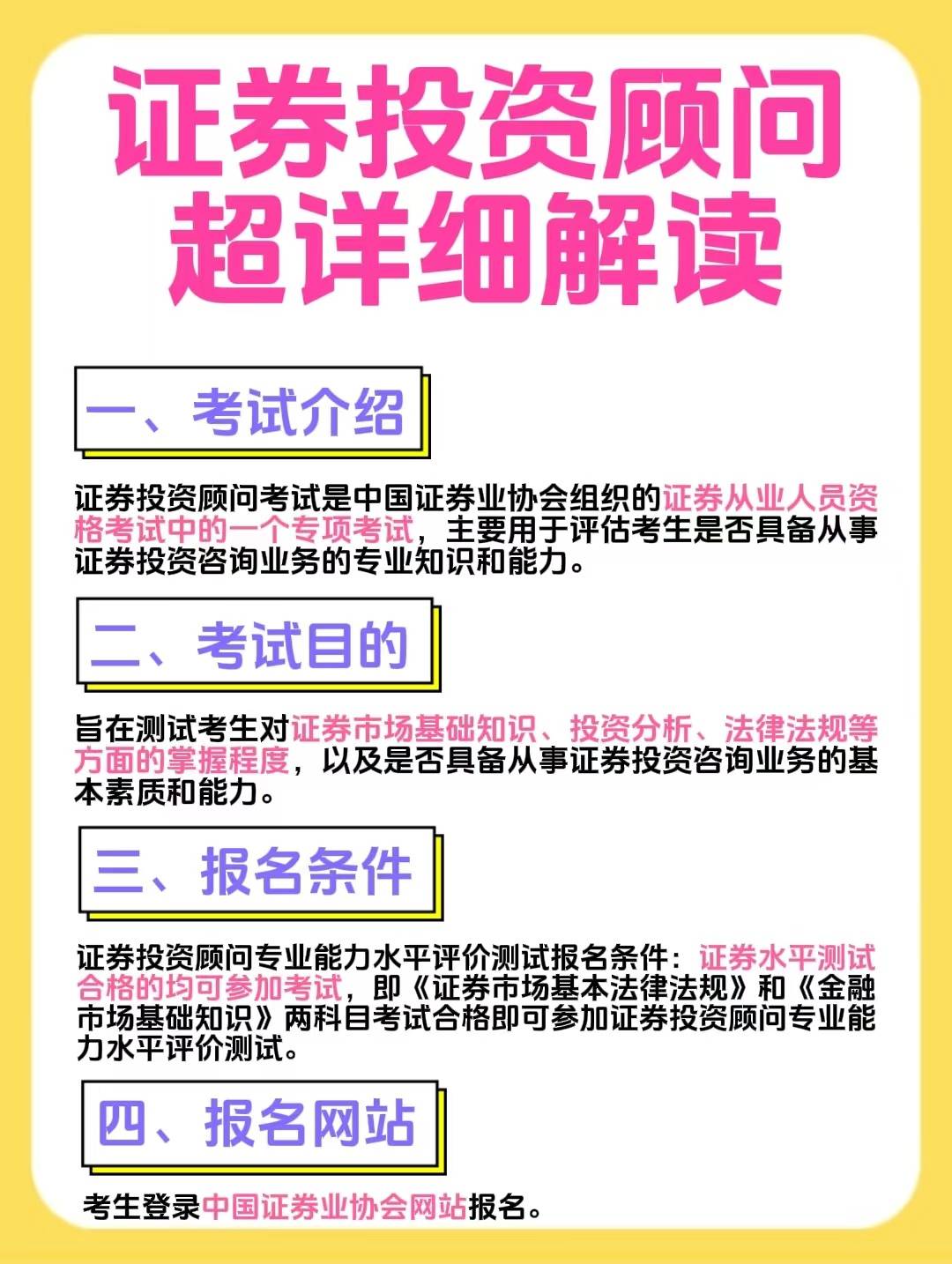 证券投资顾问
超详细解读

一、考试介绍

证券投资顾问考试是中国证券业协会组织的证券从业人员资格考试中的一个专项考试，主要用于评估考生是否具备从事证券投资咨询业务的专业知识和能力。

二、考试目的

旨在测试考生对证券市场基础知识、投资分析、法律法规等方面的掌握程度，以及是否具备从事证券投资咨询业务的基本素质和能力。

三、报名条件

证券投资顾问专业能力水平评价测试报名条件：证券水平测试合格的均可参加考试，即《证券市场基本法律法规》和《金融市场基础知识》两科目考试合格即可参加证券投资顾问专业能力水平评价测试。

四、报名网站

考生登录中国证券业协会网站报名。